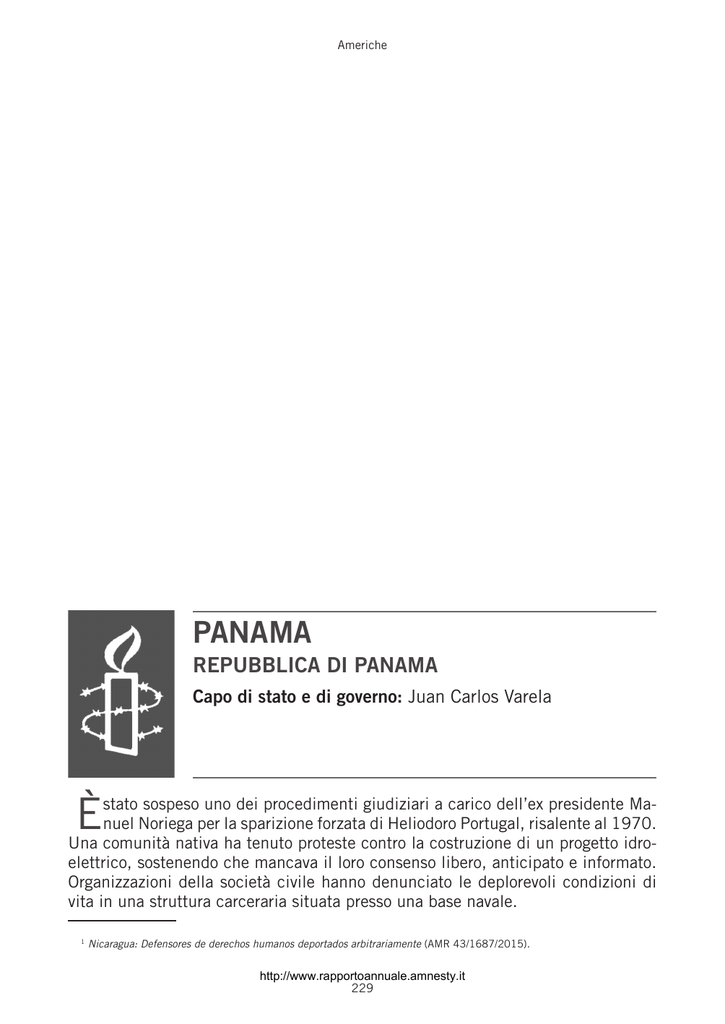 Americhe

PANAMA
REPUBBLICA DI PANAMA
Capo di stato e di governo: Juan Carlos Varela

È stato sospeso uno dei procedimenti giudiziari a carico dell'ex presidente Manuel Noriega per la sparizione forzata di Heliodoro Portugal, risalente al 1970. Una comunità nativa ha tenuto proteste contro la costruzione di un progetto idroelettrico, sostenendo che mancava il loro consenso libero, anticipato e informato. Organizzazioni della società civile hanno denunciato le deplorevoli condizioni di vita in una struttura carceraria situata presso una base navale.

$^1$ Nicaragua: Defensores de derechos humanos deportados arbitrariamente (AMR 43/1687/2015).

http://www.rapportoannuale.amnesty.it
229